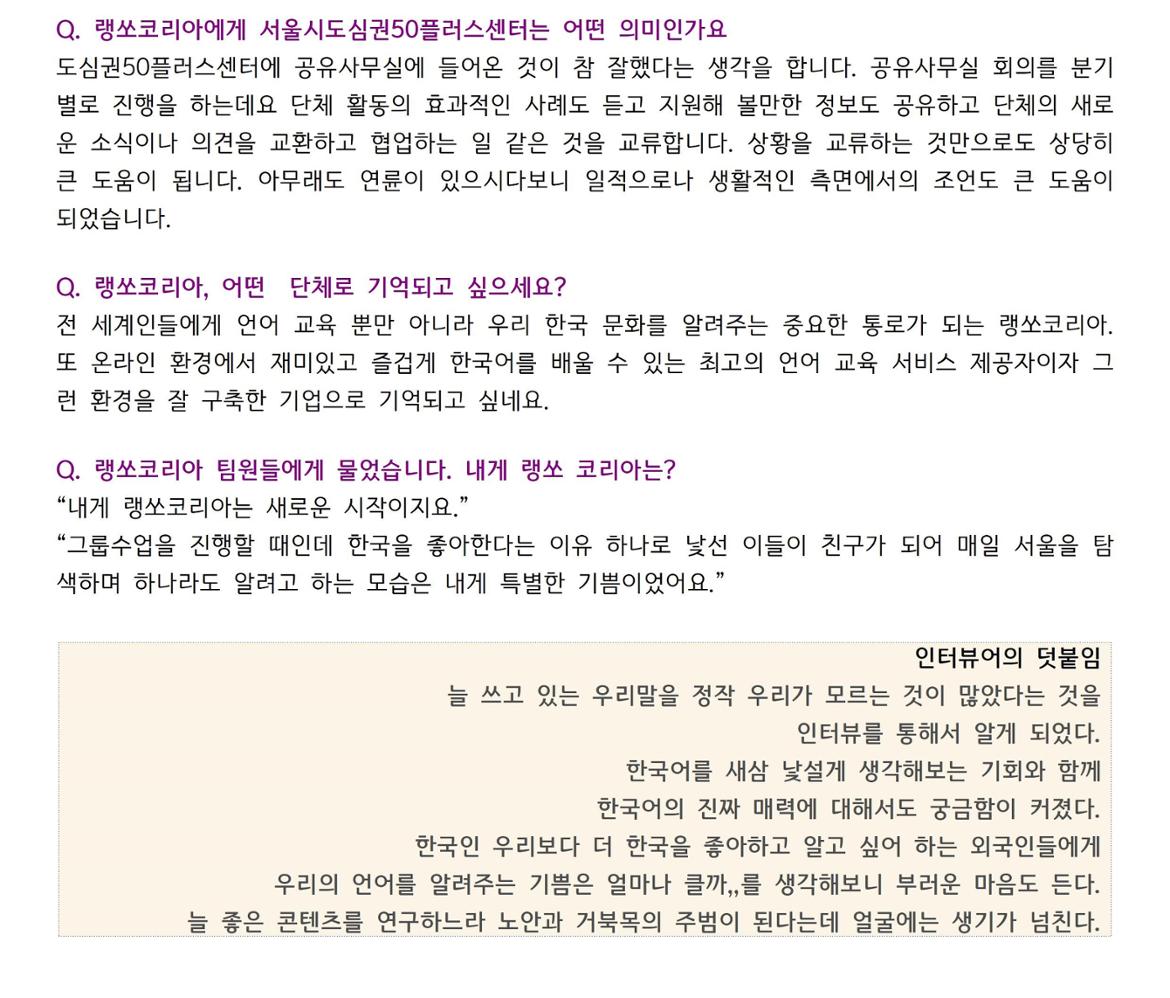 Q. 랭쏘코리아에게 서울시도심권50플러스센터는 어떤 의미인가요
도심권50플러스센터에 공유사무실에 들어온 것이 참 잘했다는 생각을 합니다. 공유사무실 회의를 분기별로 진행을 하는데요 단체 활동의 효과적인 사례도 듣고 지원해 볼만한 정보도 공유하고 단체의 새로운 소식이나 의견을 교환하고 협업하는 일 같은 것을 교류합니다. 상황을 교류하는 것만으로도 상당히 큰 도움이 됩니다. 아무래도 연륜이 있으시다보니 일적으로나 생활적인 측면에서의 조언도 큰 도움이 되었습니다.

Q. 랭쏘코리아, 어떤 단체로 기억되고 싶으세요?
전 세계인들에게 언어 교육 뿐만 아니라 우리 한국 문화를 알려주는 중요한 통로가 되는 랭쏘코리아. 또 온라인 환경에서 재미있고 즐겁게 한국어를 배울 수 있는 최고의 언어 교육 서비스 제공자이자 그런 환경을 잘 구축한 기업으로 기억되고 싶네요.

Q. 랭쏘코리아 팀원들에게 물었습니다. 내게 랭쏘 코리아는?
“내게 랭쏘코리아는 새로운 시작이지요.”
“그룹수업을 진행할 때인데 한국을 좋아한다는 이유 하나로 낯선 이들이 친구가 되어 매일 서울을 탐색하며 하나라도 알려고 하는 모습은 내게 특별한 기쁨이었어요.”

인터뷰어의 덧붙임
늘 쓰고 있는 우리말을 정작 우리가 모르는 것이 많았다는 것을
인터뷰를 통해서 알게 되었다.
한국어를 새삼 낯설게 생각해보는 기회와 함께
한국어의 진짜 매력에 대해서도 궁금함이 커졌다.
한국인 우리보다 더 한국을 좋아하고 알고 싶어 하는 외국인들에게
우리의 언어를 알려주는 기쁨은 얼마나 클까,,를 생각해보니 부러운 마음도 든다.
늘 좋은 콘텐츠를 연구하느라 노안과 거북목의 주범이 된다는데 얼굴에는 생기가 넘친다.